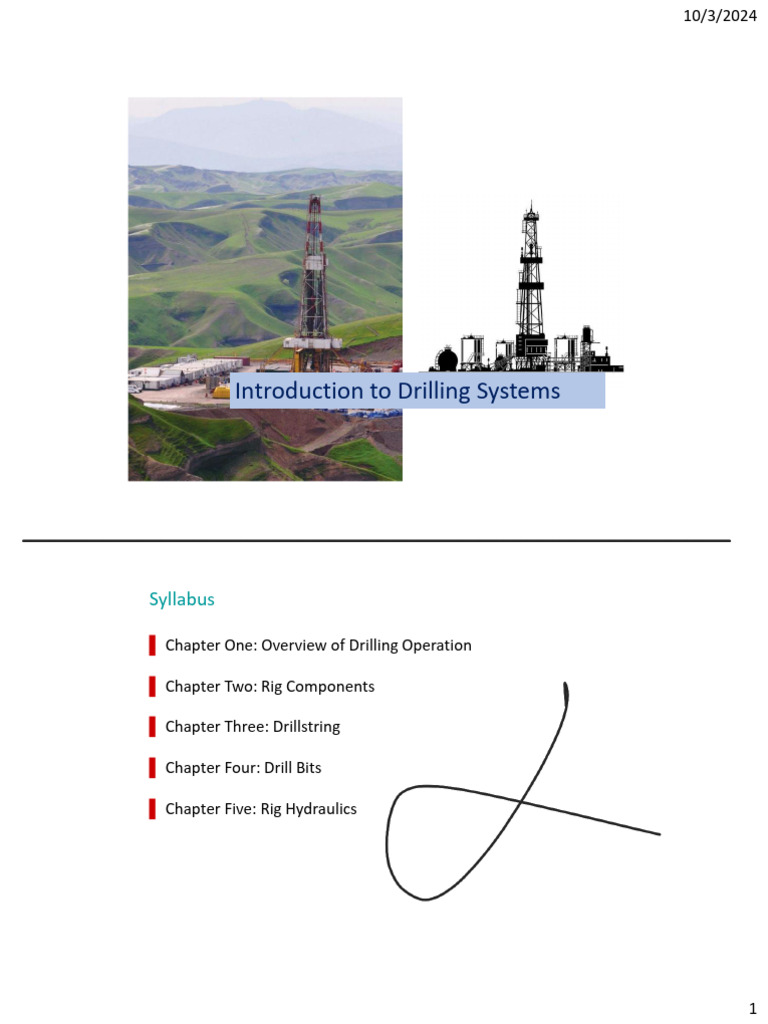 10/3/2024

Introduction to Drilling Systems

Syllabus

Chapter One: Overview of Drilling Operation

Chapter Two: Rig Components

Chapter Three: Drillstring

Chapter Four: Drill Bits

Chapter Five: Rig Hydraulics

1